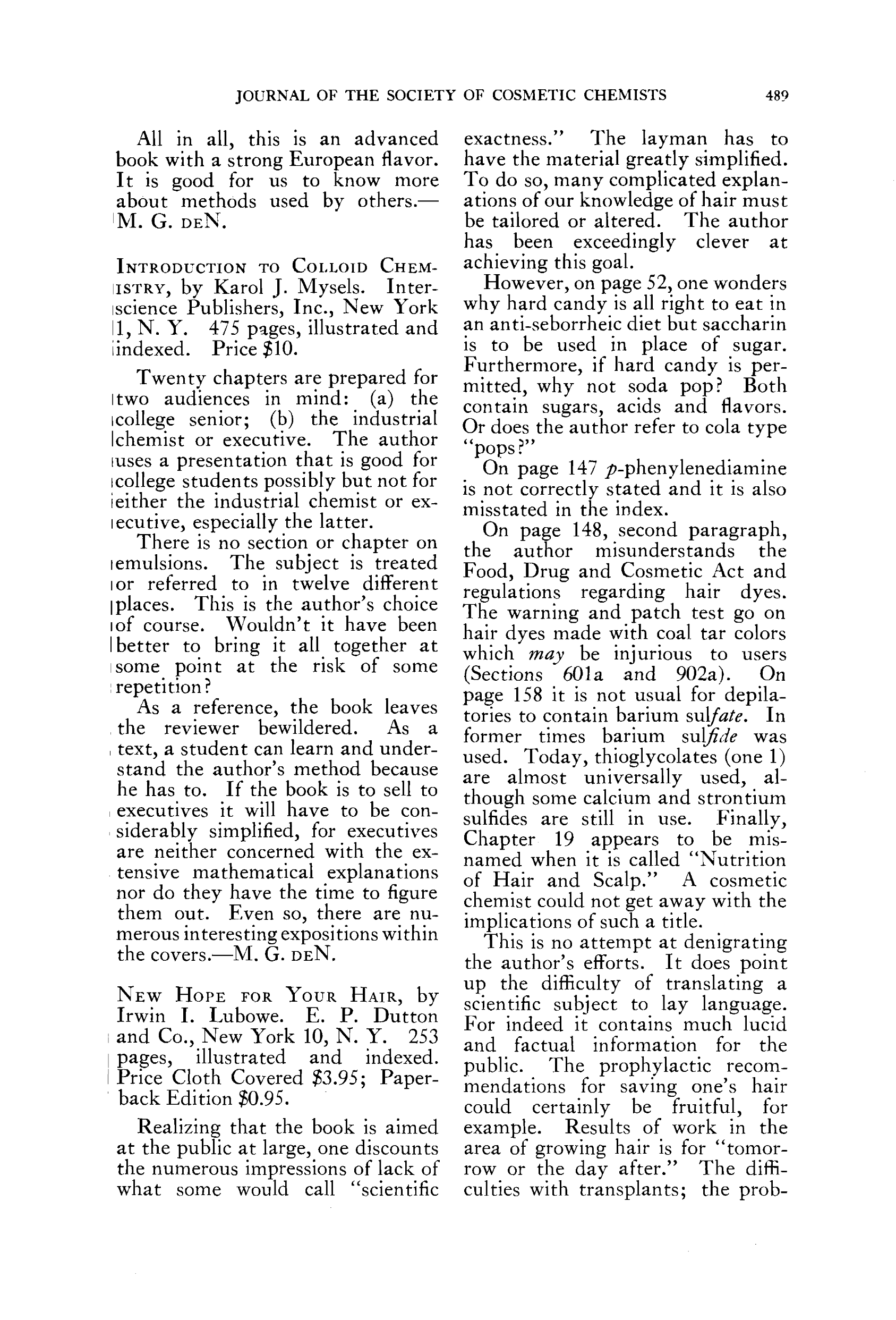 JOURNAL OF THE SOCIETY OF COSMETIC CHEMISTS 489

All in all, this is an advanced book with a strong European flavor. It is good for us to know more about methods used by others.—M. G. DEN.

INTRODUCTION TO COLLOID CHEMISTRY, by Karol J. Mysels. Interscience Publishers, Inc., New York 1, N. Y. 475 pages, illustrated and indexed. Price $10.

Twenty chapters are prepared for two audiences in mind: (a) the college senior; (b) the industrial chemist or executive. The author uses a presentation that is good for college students possibly but not for either the industrial chemist or executive, especially the latter.

There is no section or chapter on emulsions. The subject is treated or referred to in twelve different places. This is the author's choice of course. Wouldn't it have been better to bring it all together at some point at the risk of some repetition?

As a reference, the book leaves the reviewer bewildered. As a text, a student can learn and understand the author's method because he has to. If the book is to sell to executives it will have to be considerably simplified, for executives are neither concerned with the extensive mathematical explanations nor do they have the time to figure them out. Even so, there are numerous interesting expositions within the covers.—M. G. DEN.

NEW HOPE FOR YOUR HAIR, by Irwin I. Lubowe. E. P. Dutton and Co., New York 10, N. Y. 253 pages, illustrated and indexed. Price Cloth Covered $3.95; Paperback Edition $0.95.

Realizing that the book is aimed at the public at large, one discounts the numerous impressions of lack of what some would call "scientific exactness." The layman has to have the material greatly simplified. To do so, many complicated explanations of our knowledge of hair must be tailored or altered. The author has been exceedingly clever at achieving this goal.

However, on page 52, one wonders why hard candy is all right to eat in an anti-seborrheic diet but saccharin is to be used in place of sugar. Furthermore, if hard candy is permitted, why not soda pop? Both contain sugars, acids and flavors. Or does the author refer to cola type "pops?"

On page 147 p-phenylenediamine is not correctly stated and it is also misstated in the index.

On page 148, second paragraph, the author misunderstands the Food, Drug and Cosmetic Act and regulations regarding hair dyes. The warning and patch test go on hair dyes made with coal tar colors which may be injurious to users (Sections 601a and 902a). On page 158 it is not usual for depilatories to contain barium sulfate. In former times barium sulfide was used. Today, thioglycolates (one 1) are almost universally used, although some calcium and strontium sulfides are still in use. Finally, Chapter 19 appears to be misnamed when it is called "Nutrition of Hair and Scalp." A cosmetic chemist could not get away with the implications of such a title.

This is no attempt at denigrating the author's efforts. It does point up the difficulty of translating a scientific subject to lay language. For indeed it contains much lucid and factual information for the public. The prophylactic recommendations for saving one's hair could certainly be fruitful, for example. Results of work in the area of growing hair is for "tomorrow or the day after." The difficulties with transplants; the prob-